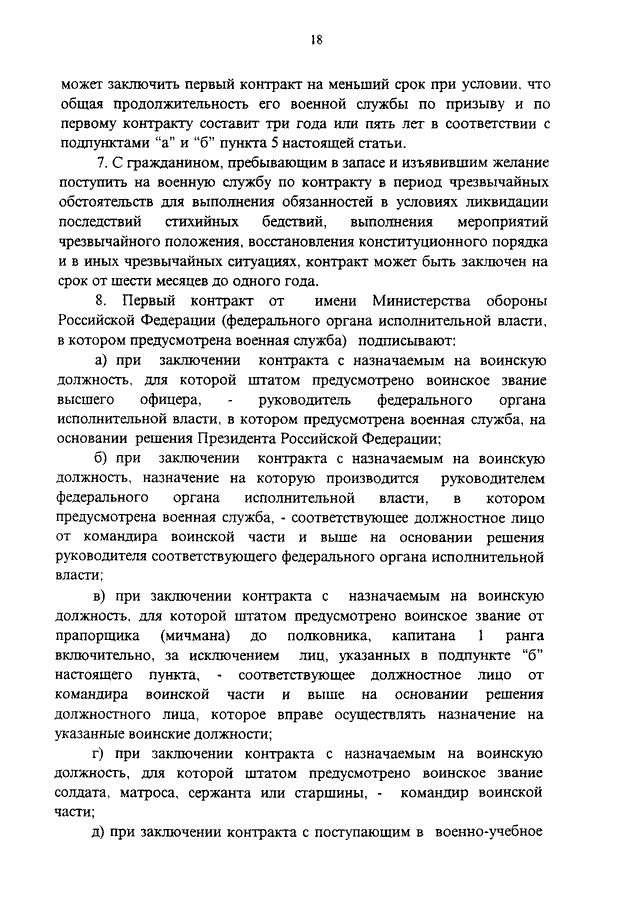 18

может заключить первый контракт на меньший срок при условии, что общая продолжительность его военной службы по призыву и по первому контракту составит три года или пять лет в соответствии с подпунктами "а" и "б" пункта 5 настоящей статьи.

7. С гражданином, пребывающим в запасе и изъявившим желание поступить на военную службу по контракту в период чрезвычайных обстоятельств для выполнения обязанностей в условиях ликвидации последствий стихийных бедствий, выполнения мероприятий чрезвычайного положения, восстановления конституционного порядка и в иных чрезвычайных ситуациях, контракт может быть заключен на срок от шести месяцев до одного года.

8. Первый контракт от имени Министерства обороны Российской Федерации (федерального органа исполнительной власти, в котором предусмотрена военная служба) подписывают:

а) при заключении контракта с назначаемым на воинскую должность, для которой штатом предусмотрено воинское звание высшего офицера, - руководитель федерального органа исполнительной власти, в котором предусмотрена военная служба, на основании решения Президента Российской Федерации;

б) при заключении контракта с назначаемым на воинскую должность, назначение на которую производится руководителем федерального органа исполнительной власти, в котором предусмотрена военная служба, - соответствующее должностное лицо от командира воинской части и выше на основании решения руководителя соответствующего федерального органа исполнительной власти;

в) при заключении контракта с назначаемым на воинскую должность, для которой штатом предусмотрено воинское звание от прапорщика (мичмана) до полковника, капитана 1 ранга включительно, за исключением лиц, указанных в подпункте "б" настоящего пункта, - соответствующее должностное лицо от командира воинской части и выше на основании решения должностного лица, которое вправе осуществлять назначение на указанные воинские должности;

г) при заключении контракта с назначаемым на воинскую должность, для которой штатом предусмотрено воинское звание солдата, матроса, сержанта или старшины, - командир воинской части;

д) при заключении контракта с поступающим в военно-учебное